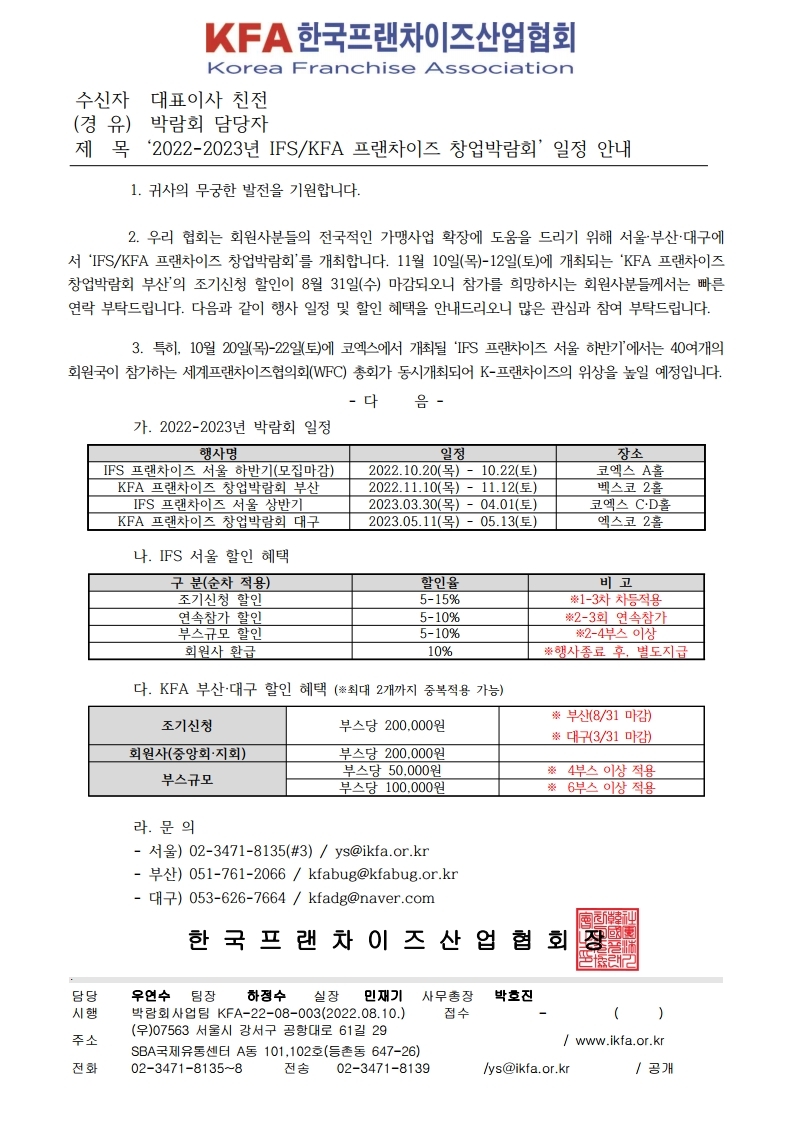 KFA 한국프랜차이즈산업협회
Korea Franchise Association

수신자 대표이사 친전
(경 유) 박람회 담당자
제 목 '2022-2023년 IFS/KFA 프랜차이즈 창업박람회' 일정 안내

1. 귀사의 무궁한 발전을 기원합니다.

2. 우리 협회는 회원사분들의 전국적인 가맹사업 확장에 도움을 드리기 위해 서울·부산·대구에서 'IFS/KFA 프랜차이즈 창업박람회'를 개최합니다. 11월 10일(목)-12일(토)에 개최되는 'KFA 프랜차이즈 창업박람회 부산'의 조기신청 할인이 8월 31일(수) 마감되오니 참가를 희망하시는 회원사분들께서는 빠른 연락 부탁드립니다. 다음과 같이 행사 일정 및 할인 혜택을 안내드리오니 많은 관심과 참여 부탁드립니다.

3. 특히, 10월 20일(목)-22일(토)에 코엑스에서 개최될 'IFS 프랜차이즈 서울 하반기'에서는 40여개의 회원국이 참가하는 세계프랜차이즈협의회(WFC) 총회가 동시개최되어 K-프랜차이즈의 위상을 높일 예정입니다.

- 다 음 -

가. 2022-2023년 박람회 일정

| 행사명 | 일정 | 장소 |
|---|---|---|
| IFS 프랜차이즈 서울 하반기(모집마감) | 2022.10.20(목) - 10.22(토) | 코엑스 A홀 |
| KFA 프랜차이즈 창업박람회 부산 | 2022.11.10(목) - 11.12(토) | 벡스코 2홀 |
| IFS 프랜차이즈 서울 상반기 | 2023.03.30(목) - 04.01(토) | 코엑스 C·D홀 |
| KFA 프랜차이즈 창업박람회 대구 | 2023.05.11(목) - 05.13(토) | 엑스코 2홀 |

나. IFS 서울 할인 혜택

| 구 분(순차 적용) | 할인율 | 비 고 |
|---|---|---|
| 조기신청 할인 | 5-15% | ※1-3차 차등적용 |
| 연속참가 할인 | 5-10% | ※2-3회 연속참가 |
| 부스규모 할인 | 5-10% | ※2-4부스 이상 |
| 회원사 환급 | 10% | ※행사종료 후, 별도지급 |

다. KFA 부산·대구 할인 혜택 (※최대 2개까지 중복적용 가능)

| 조기신청 | 부스당 200,000원 | ※ 부산(8/31 마감) ※ 대구(3/31 마감) |
|---|---|---|
| 회원사(중앙회·지회) | 부스당 200,000원 | |
| 부스규모 | 부스당 50,000원 | ※ 4부스 이상 적용 |
| | 부스당 100,000원 | ※ 6부스 이상 적용 |

라. 문 의
- 서울) 02-3471-8135(#3) / ys@ikfa.or.kr
- 부산) 051-761-2066 / kfabug@kfabug.or.kr
- 대구) 053-626-7664 / kfadg@naver.com

한 국 프 랜 차 이 즈 산 업 협 회 장

담당 우연수 팀장 하정수 실장 민재기 사무총장 박호진
시행 박람회사업팀 KFA-22-08-003(2022.08.10.) 접수 - ( )
주소 (우)07563 서울시 강서구 공항대로 61길 29 SBA국제유통센터 A동 101,102호(등촌동 647-26) / www.ikfa.or.kr
전화 02-3471-8135~8 전송 02-3471-8139 /ys@ikfa.or.kr / 공개